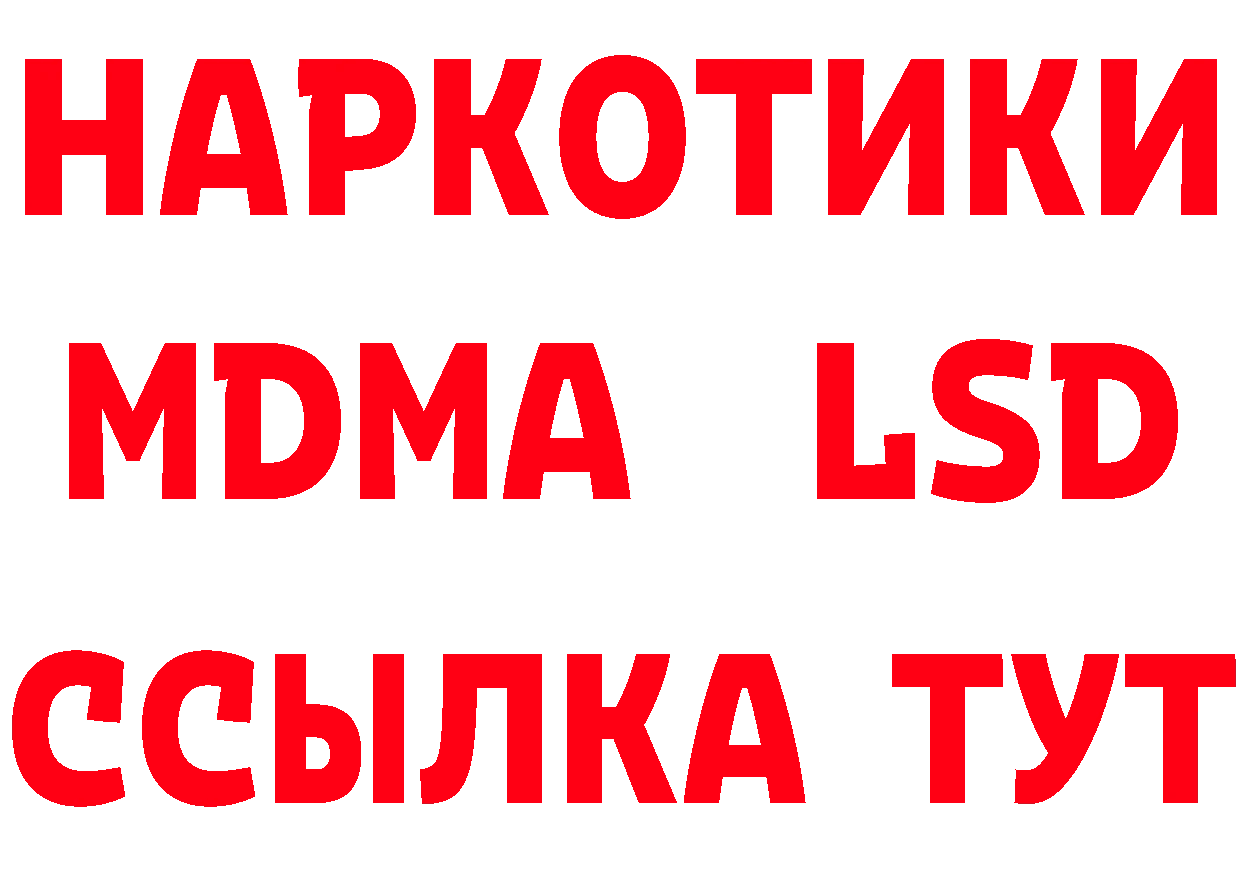 НАРКОТИКИ
MDMA LSD
ССЫЛКА ТУТ